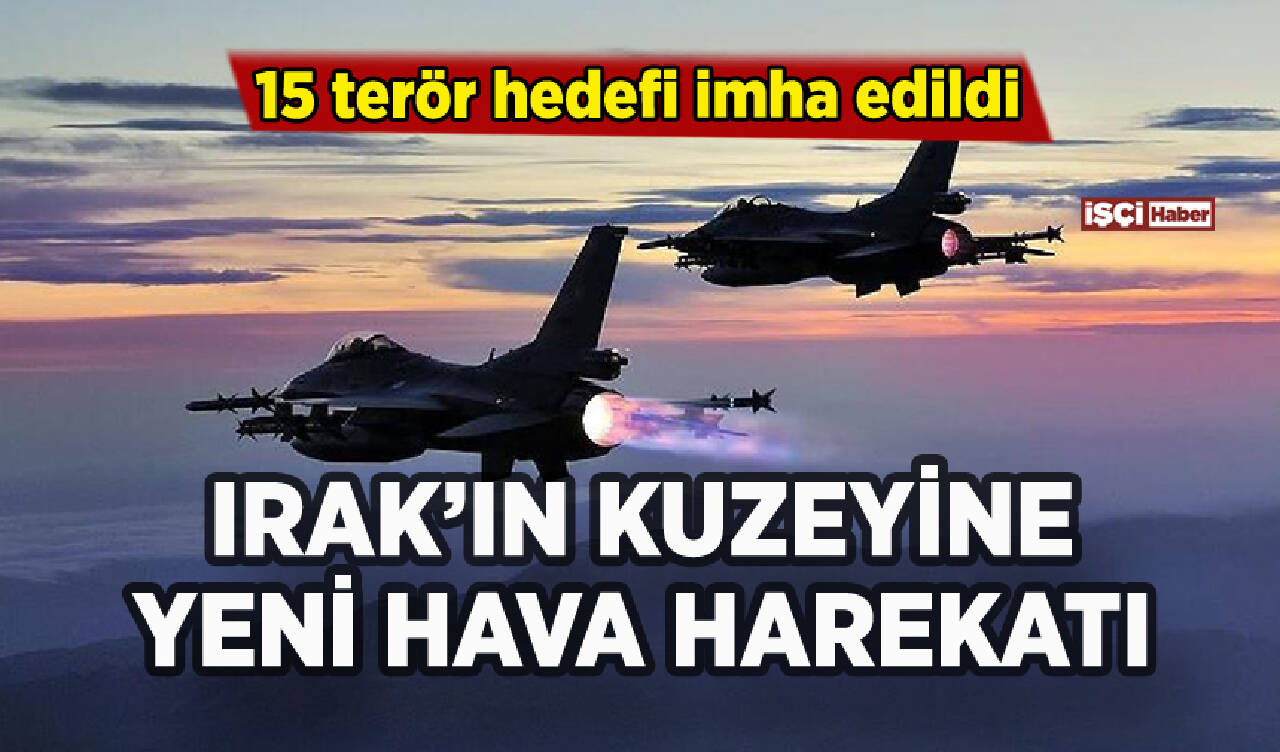 15 terör hedefi imha edildi

İŞÇİ Haber

IRAK'IN KUZEYİNE YENİ HAVA HAREKATI